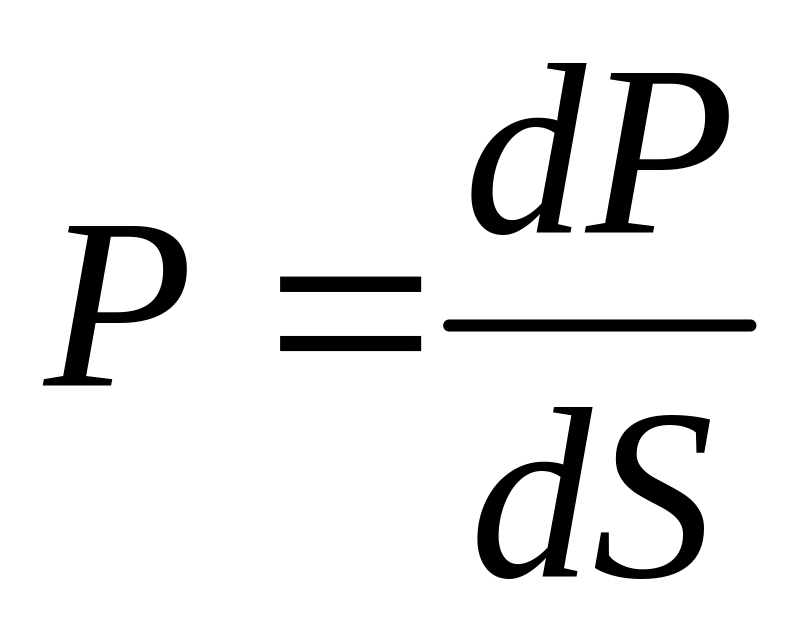 $P = \frac{dP}{dS}$